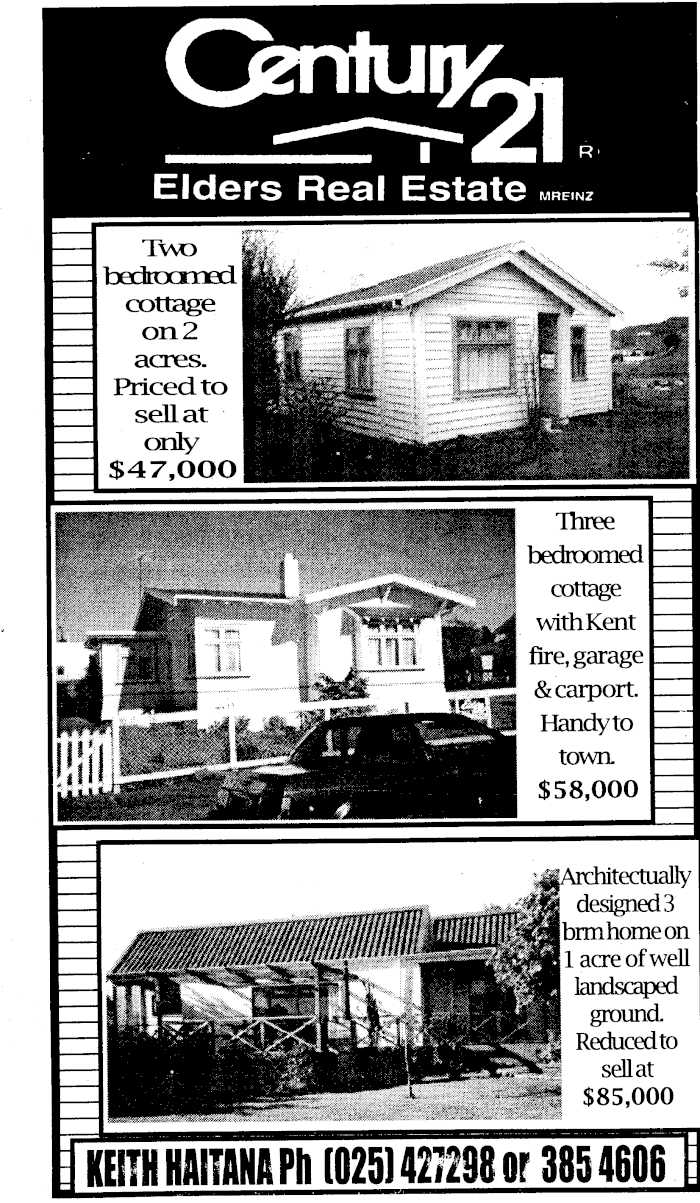 Century 21 R

Elders Real Estate MREINZ

Two bedroomed cottage on 2 acres. Priced to sell at only $47,000

Three bedroomed cottage with Kent fire, garage & carport. Handy to town. $58,000

Architectually designed 3 brm home on 1 acre of well landscaped ground. Reduced to sell at $85,000

KEITH HAITANA Ph (025) 427298 or 385 4606